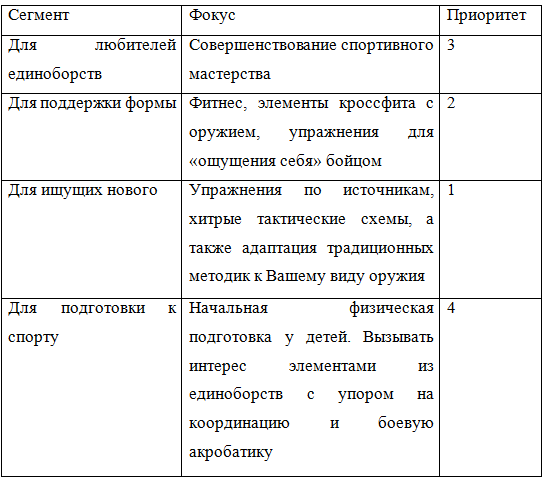 | Сегмент | Фокус | Приоритет |
|---|---|---|
| Для любителей единоборств | Совершенствование спортивного мастерства | 3 |
| Для поддержки формы | Фитнес, элементы кроссфита с оружием, упражнения для «ощущения себя» бойцом | 2 |
| Для ищущих нового | Упражнения по источникам, хитрые тактические схемы, а также адаптация традиционных методик к Вашему виду оружия | 1 |
| Для подготовки к спорту | Начальная физическая подготовка у детей. Вызывать интерес элементами из единоборств с упором на координацию и боевую акробатику | 4 |